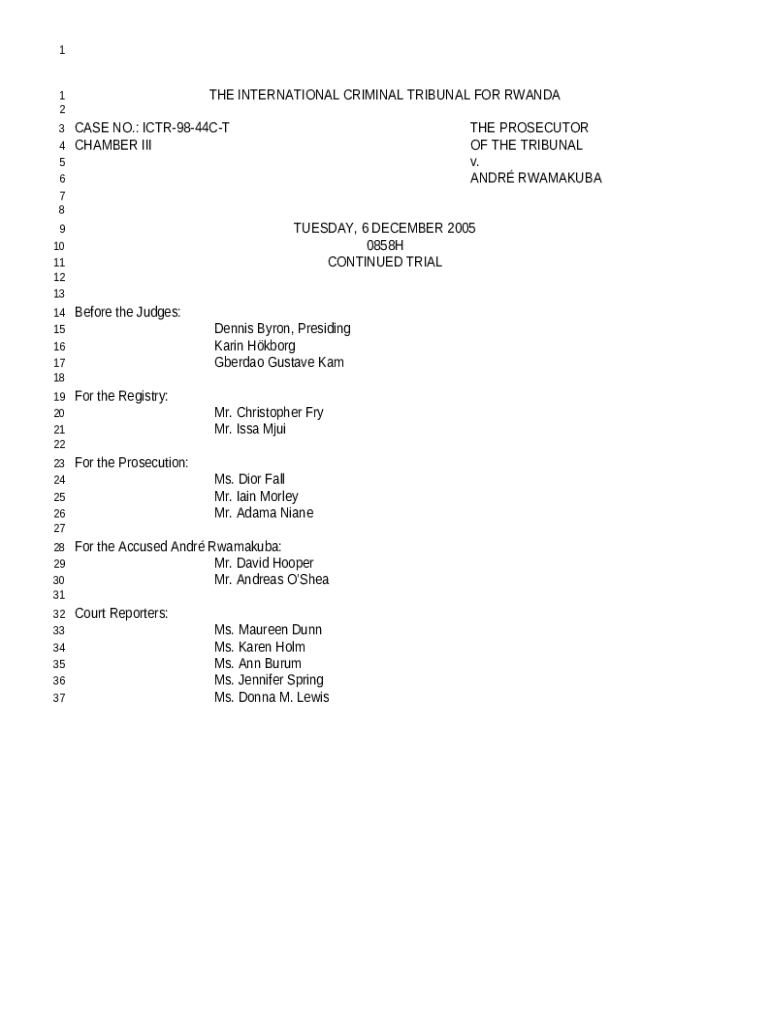 1

1 THE INTERNATIONAL CRIMINAL TRIBUNAL FOR RWANDA
2
3 CASE NO.: ICTR-98-44C-T THE PROSECUTOR
4 CHAMBER III OF THE TRIBUNAL
5 v.
6 ANDRÉ RWAMAKUBA
7
8
9 TUESDAY, 6 DECEMBER 2005
10 0858H
11 CONTINUED TRIAL
12
13
14 Before the Judges:
15 Dennis Byron, Presiding
16 Karin Hökborg
17 Gberdao Gustave Kam
18
19 For the Registry:
20 Mr. Christopher Fry
21 Mr. Issa Mjui
22
23 For the Prosecution:
24 Ms. Dior Fall
25 Mr. Iain Morley
26 Mr. Adama Niane
27
28 For the Accused André Rwamakuba:
29 Mr. David Hooper
30 Mr. Andreas O'Shea
31
32 Court Reporters:
33 Ms. Maureen Dunn
34 Ms. Karen Holm
35 Ms. Ann Burum
36 Ms. Jennifer Spring
37 Ms. Donna M. Lewis